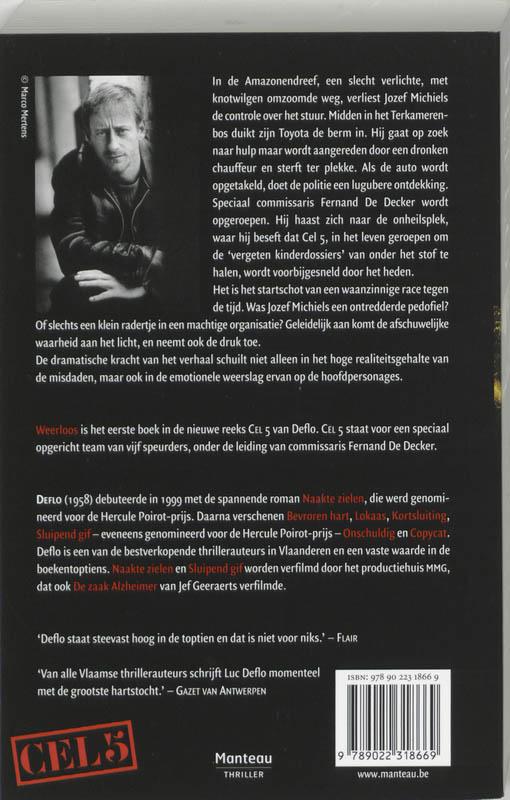 © Marco Mertens

In de Amazonendreef, een slecht verlichte, met knotwilgen omzoomde weg, verliest Jozef Michiels de controle over het stuur. Midden in het Terkamerenbos duikt zijn Toyota de berm in. Hij gaat op zoek naar hulp maar wordt aangereden door een dronken chauffeur en sterft ter plekke. Als de auto wordt opgetakeld, doet de politie een lugubere ontdekking. Speciaal commissaris Fernand De Decker wordt opgeroepen. Hij haast zich naar de onheilsplek, waar hij beseft dat Cel 5, in het leven geroepen om de 'vergeten kinderdossiers' van onder het stof te halen, wordt voorbijgesneld door het heden.
Het is het startschot van een waanzinnige race tegen de tijd. Was Jozef Michiels een ontredderde pedofiel? Of slechts een klein radertje in een machtige organisatie? Geleidelijk aan komt de afschuwelijke waarheid aan het licht, en neemt ook de druk toe.
De dramatische kracht van het verhaal schuilt niet alleen in het hoge realiteitsgehalte van de misdaden, maar ook in de emotionele weerslag ervan op de hoofdpersonages.

Weerloos is het eerste boek in de nieuwe reeks Cel 5 van Deflo. Cel 5 staat voor een speciaal opgericht team van vijf speurders, onder de leiding van commissaris Fernand De Decker.

Deflo (1958) debuteerde in 1999 met de spannende roman Naakte zielen, die werd genomineerd voor de Hercule Poirot-prijs. Daarna verschenen Bevroren hart, Lokaas, Kortsluiting, Sluipend gif – eveneens genomineerd voor de Hercule Poirot-prijs – Onschuldig en Copycat. Deflo is een van de bestverkopende thrillerauteurs in Vlaanderen en een vaste waarde in de boekentoptiens. Naakte zielen en Sluipend gif worden verfilmd door het productiehuis MMG, dat ook De zaak Alzheimer van Jef Geeraerts verfilmde.

'Deflo staat steevast hoog in de toptien en dat is niet voor niks.' – Flair

'Van alle Vlaamse thrillerauteurs schrijft Luc Deflo momenteel met de grootste hartstocht.' – Gazet van Antwerpen

ISBN: 978 90 223 1866 9

9 789022 318669

CEL 5

Manteau
THRILLER

www.manteau.be